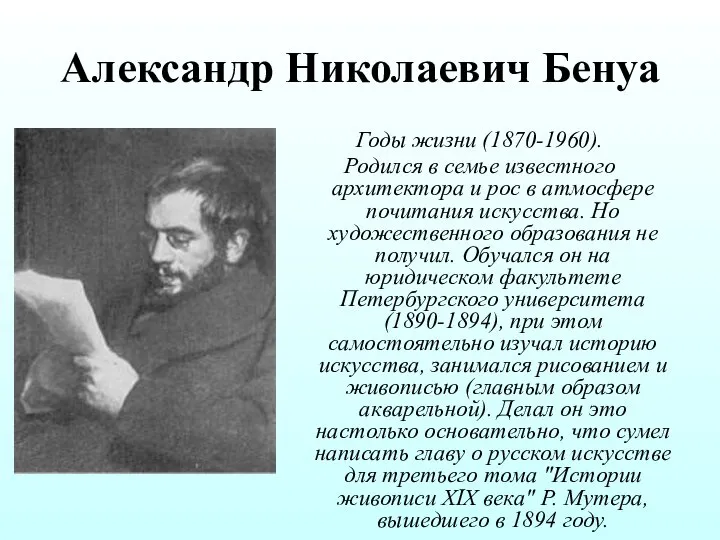 Александр Николаевич Бенуа

Годы жизни (1870-1960).
Родился в семье известного архитектора и рос в атмосфере почитания искусства. Но художественного образования не получил. Обучался он на юридическом факультете Петербургского университета (1890-1894), при этом самостоятельно изучал историю искусства, занимался рисованием и живописью (главным образом акварельной). Делал он это настолько основательно, что сумел написать главу о русском искусстве для третьего тома "Истории живописи XIX века" Р. Мутера, вышедшего в 1894 году.